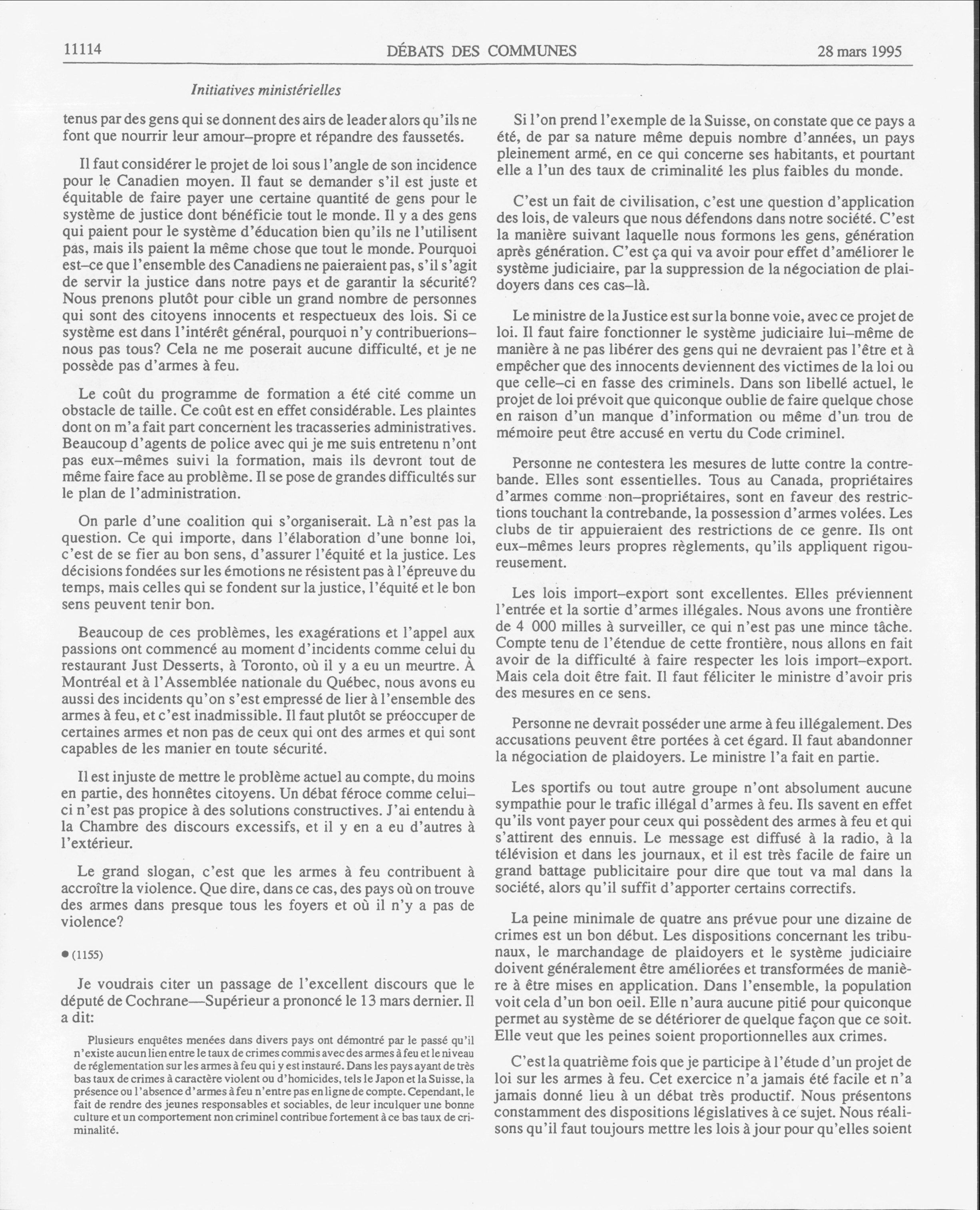 11114 DÉBATS DES COMMUNES 28 mars 1995

Initiatives ministérielles

tenus par des gens qui se donnent des airs de leader alors qu'ils ne font que nourrir leur amour–propre et répandre des faussetés.

Il faut considérer le projet de loi sous l'angle de son incidence pour le Canadien moyen. Il faut se demander s'il est juste et équitable de faire payer une certaine quantité de gens pour le système de justice dont bénéficie tout le monde. Il y a des gens qui paient pour le système d'éducation bien qu'ils ne l'utilisent pas, mais ils paient la même chose que tout le monde. Pourquoi est–ce que l'ensemble des Canadiens ne paieraient pas, s'il s'agit de servir la justice dans notre pays et de garantir la sécurité? Nous prenons plutôt pour cible un grand nombre de personnes qui sont des citoyens innocents et respectueux des lois. Si ce système est dans l'intérêt général, pourquoi n'y contribuerions–nous pas tous? Cela ne me poserait aucune difficulté, et je ne possède pas d'armes à feu.

Le coût du programme de formation a été cité comme un obstacle de taille. Ce coût est en effet considérable. Les plaintes dont on m'a fait part concernent les tracasseries administratives. Beaucoup d'agents de police avec qui je me suis entretenu n'ont pas eux–mêmes suivi la formation, mais ils devront tout de même faire face au problème. Il se pose de grandes difficultés sur le plan de l'administration.

On parle d'une coalition qui s'organiserait. Là n'est pas la question. Ce qui importe, dans l'élaboration d'une bonne loi, c'est de se fier au bon sens, d'assurer l'équité et la justice. Les décisions fondées sur les émotions ne résistent pas à l'épreuve du temps, mais celles qui se fondent sur la justice, l'équité et le bon sens peuvent tenir bon.

Beaucoup de ces problèmes, les exagérations et l'appel aux passions ont commencé au moment d'incidents comme celui du restaurant Just Desserts, à Toronto, où il y a eu un meurtre. À Montréal et à l'Assemblée nationale du Québec, nous avons eu aussi des incidents qu'on s'est empressé de lier à l'ensemble des armes à feu, et c'est inadmissible. Il faut plutôt se préoccuper de certaines armes et non pas de ceux qui ont des armes et qui sont capables de les manier en toute sécurité.

Il est injuste de mettre le problème actuel au compte, du moins en partie, des honnêtes citoyens. Un débat féroce comme celui–ci n'est pas propice à des solutions constructives. J'ai entendu à la Chambre des discours excessifs, et il y en a eu d'autres à l'extérieur.

Le grand slogan, c'est que les armes à feu contribuent à accroître la violence. Que dire, dans ce cas, des pays où on trouve des armes dans presque tous les foyers et où il n'y a pas de violence?

● (1155)

Je voudrais citer un passage de l'excellent discours que le député de Cochrane—Supérieur a prononcé le 13 mars dernier. Il a dit:

Plusieurs enquêtes menées dans divers pays ont démontré par le passé qu'il n'existe aucun lien entre le taux de crimes commis avec des armes à feu et le niveau de réglementation sur les armes à feu qui y est instauré. Dans les pays ayant de très bas taux de crimes à caractère violent ou d'homicides, tels le Japon et la Suisse, la présence ou l'absence d'armes à feu n'entre pas en ligne de compte. Cependant, le fait de rendre des jeunes responsables et sociables, de leur inculquer une bonne culture et un comportement non criminel contribue fortement à ce bas taux de criminalité.

Si l'on prend l'exemple de la Suisse, on constate que ce pays a été, de par sa nature même depuis nombre d'années, un pays pleinement armé, en ce qui concerne ses habitants, et pourtant elle a l'un des taux de criminalité les plus faibles du monde.

C'est un fait de civilisation, c'est une question d'application des lois, de valeurs que nous défendons dans notre société. C'est la manière suivant laquelle nous formons les gens, génération après génération. C'est ça qui va avoir pour effet d'améliorer le système judiciaire, par la suppression de la négociation de plaidoyers dans ces cas–là.

Le ministre de la Justice est sur la bonne voie, avec ce projet de loi. Il faut faire fonctionner le système judiciaire lui–même de manière à ne pas libérer des gens qui ne devraient pas l'être et à empêcher que des innocents deviennent des victimes de la loi ou que celle–ci en fasse des criminels. Dans son libellé actuel, le projet de loi prévoit que quiconque oublie de faire quelque chose en raison d'un manque d'information ou même d'un trou de mémoire peut être accusé en vertu du Code criminel.

Personne ne contestera les mesures de lutte contre la contrebande. Elles sont essentielles. Tous au Canada, propriétaires d'armes comme non–propriétaires, sont en faveur des restrictions touchant la contrebande, la possession d'armes volées. Les clubs de tir appuieraient des restrictions de ce genre. Ils ont eux–mêmes leurs propres règlements, qu'ils appliquent rigoureusement.

Les lois import–export sont excellentes. Elles préviennent l'entrée et la sortie d'armes illégales. Nous avons une frontière de 4 000 milles à surveiller, ce qui n'est pas une mince tâche. Compte tenu de l'étendue de cette frontière, nous allons en fait avoir de la difficulté à faire respecter les lois import–export. Mais cela doit être fait. Il faut féliciter le ministre d'avoir pris des mesures en ce sens.

Personne ne devrait posséder une arme à feu illégalement. Des accusations peuvent être portées à cet égard. Il faut abandonner la négociation de plaidoyers. Le ministre l'a fait en partie.

Les sportifs ou tout autre groupe n'ont absolument aucune sympathie pour le trafic illégal d'armes à feu. Ils savent en effet qu'ils vont payer pour ceux qui possèdent des armes à feu et qui s'attirent des ennuis. Le message est diffusé à la radio, à la télévision et dans les journaux, et il est très facile de faire un grand battage publicitaire pour dire que tout va mal dans la société, alors qu'il suffit d'apporter certains correctifs.

La peine minimale de quatre ans prévue pour une dizaine de crimes est un bon début. Les dispositions concernant les tribunaux, le marchandage de plaidoyers et le système judiciaire doivent généralement être améliorées et transformées de manière à être mises en application. Dans l'ensemble, la population voit cela d'un bon oeil. Elle n'aura aucune pitié pour quiconque permet au système de se détériorer de quelque façon que ce soit. Elle veut que les peines soient proportionnelles aux crimes.

C'est la quatrième fois que je participe à l'étude d'un projet de loi sur les armes à feu. Cet exercice n'a jamais été facile et n'a jamais donné lieu à un débat très productif. Nous présentons constamment des dispositions législatives à ce sujet. Nous réalisons qu'il faut toujours mettre les lois à jour pour qu'elles soient